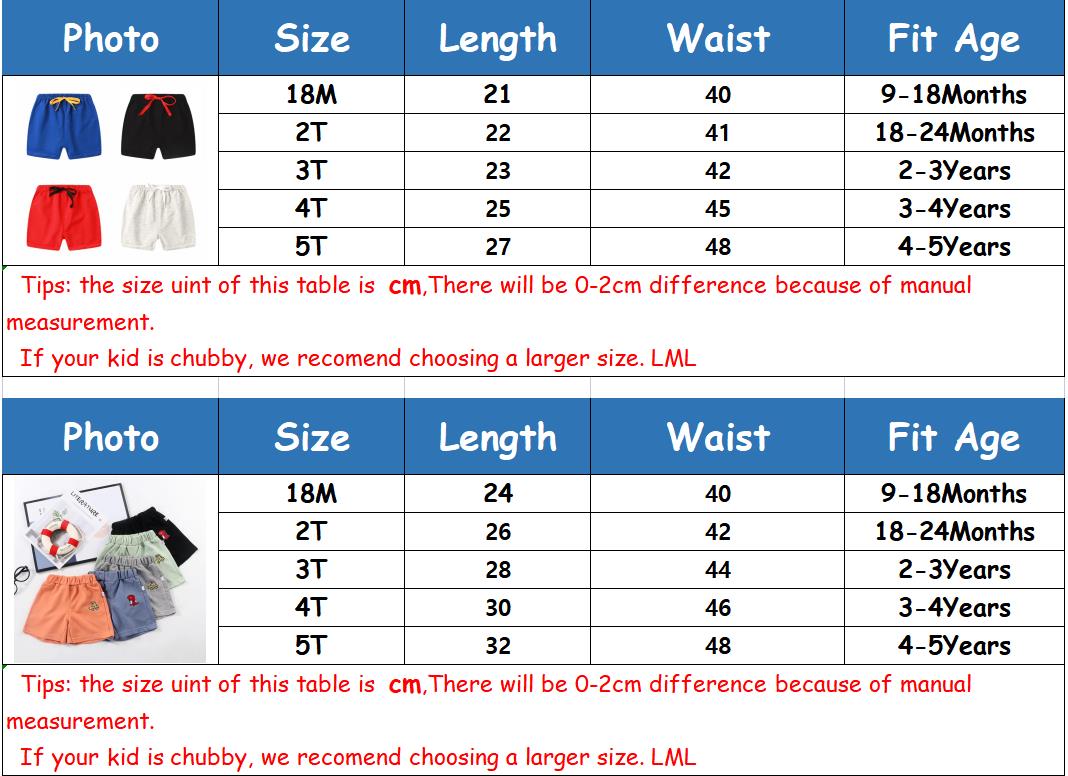 | Photo | Size | Length | Waist | Fit Age |
|---|---|---|---|---|
| | 18M | 21 | 40 | 9-18Months |
| | 2T | 22 | 41 | 18-24Months |
| | 3T | 23 | 42 | 2-3Years |
| | 4T | 25 | 45 | 3-4Years |
| | 5T | 27 | 48 | 4-5Years |

Tips: the size uint of this table is cm,There will be 0-2cm difference because of manual measurement.

If your kid is chubby, we recomend choosing a larger size. LML

| Photo | Size | Length | Waist | Fit Age |
|---|---|---|---|---|
| | 18M | 24 | 40 | 9-18Months |
| | 2T | 26 | 42 | 18-24Months |
| | 3T | 28 | 44 | 2-3Years |
| | 4T | 30 | 46 | 3-4Years |
| | 5T | 32 | 48 | 4-5Years |

Tips: the size uint of this table is cm,There will be 0-2cm difference because of manual measurement.

If your kid is chubby, we recomend choosing a larger size. LML